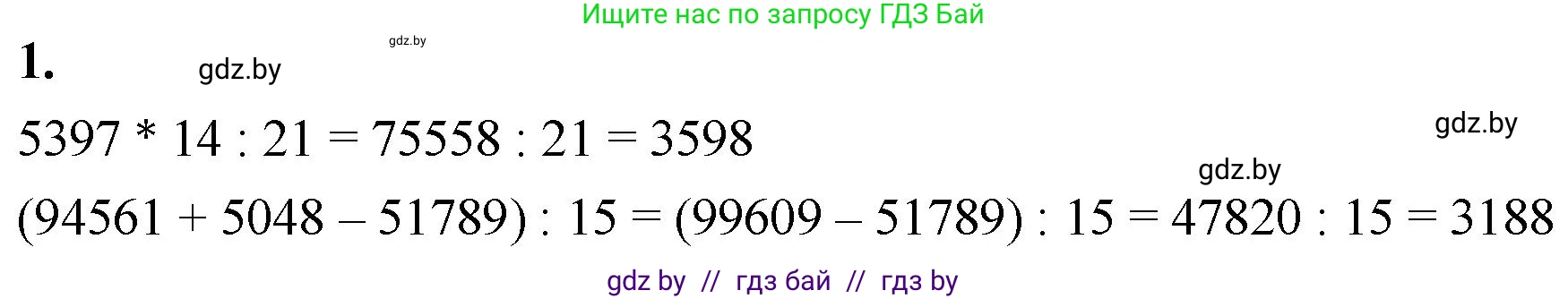 Ищите нас по запросу ГДЗ Бай

gdz.by

1.

gdz.by

$5397 * 14 : 21 = 75558 : 21 = 3598$

gdz.by

gdz.by

$(94561 + 5048 - 51789) : 15 = (99609 - 51789) : 15 = 47820 : 15 = 3188$

gdz by // гдз бай // гдз by